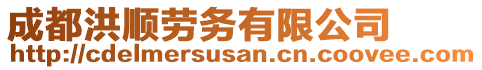 成都洪顺劳务有限公司
http://cdelmersusan.cn.coovee.com